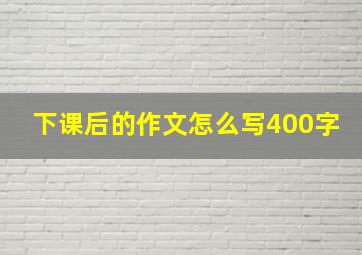 下课后的作文怎么写400字